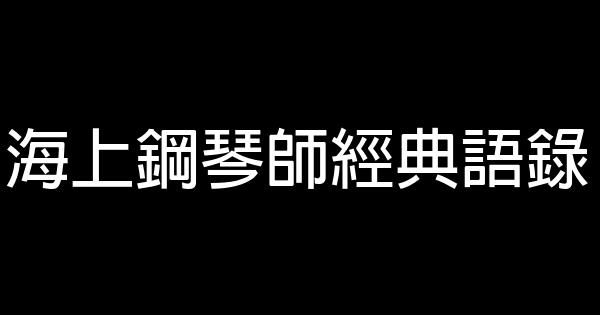 海上鋼琴師經典語錄